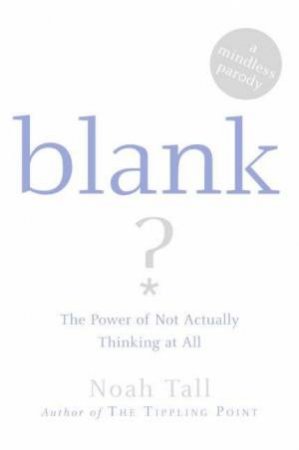 a mindless parody

blank

?
*

The Power of Not Actually Thinking at All

Noah Tall
Author of THE TIPPLING POINT